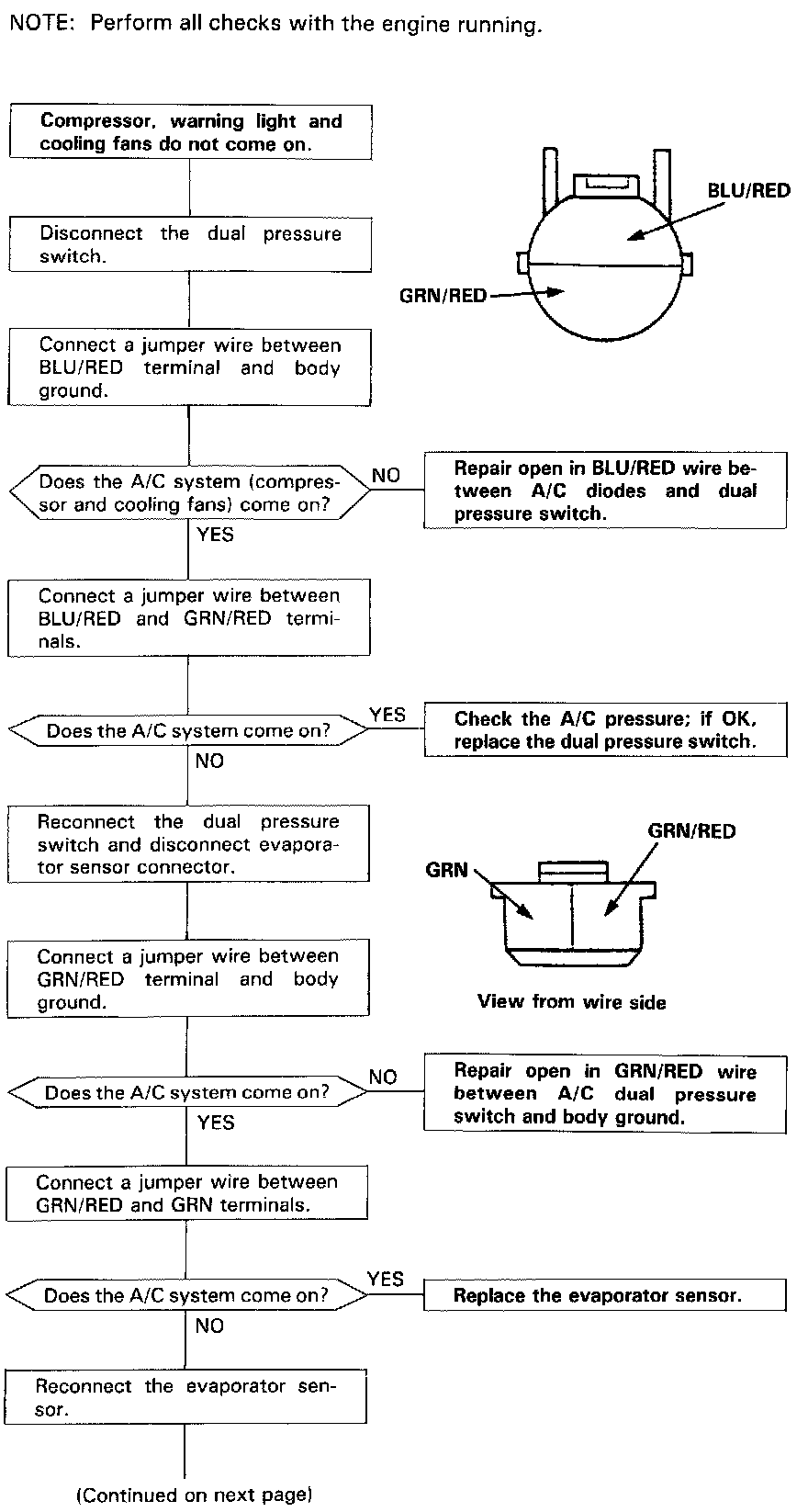 NOTE: Perform all checks with the engine running.

Compressor, warning light and cooling fans do not come on.

BLU/RED

GRN/RED

Disconnect the dual pressure switch.

Connect a jumper wire between BLU/RED terminal and body ground.

Does the A/C system (compressor and cooling fans) come on?

NO

Repair open in BLU/RED wire between A/C diodes and dual pressure switch.

YES

Connect a jumper wire between BLU/RED and GRN/RED terminals.

Does the A/C system come on?

YES

Check the A/C pressure; if OK, replace the dual pressure switch.

NO

Reconnect the dual pressure switch and disconnect evaporator sensor connector.

GRN

GRN/RED

View from wire side

Connect a jumper wire between GRN/RED terminal and body ground.

Does the A/C system come on?

NO

Repair open in GRN/RED wire between A/C dual pressure switch and body ground.

YES

Connect a jumper wire between GRN/RED and GRN terminals.

Does the A/C system come on?

YES

Replace the evaporator sensor.

NO

Reconnect the evaporator sensor.

(Continued on next page)